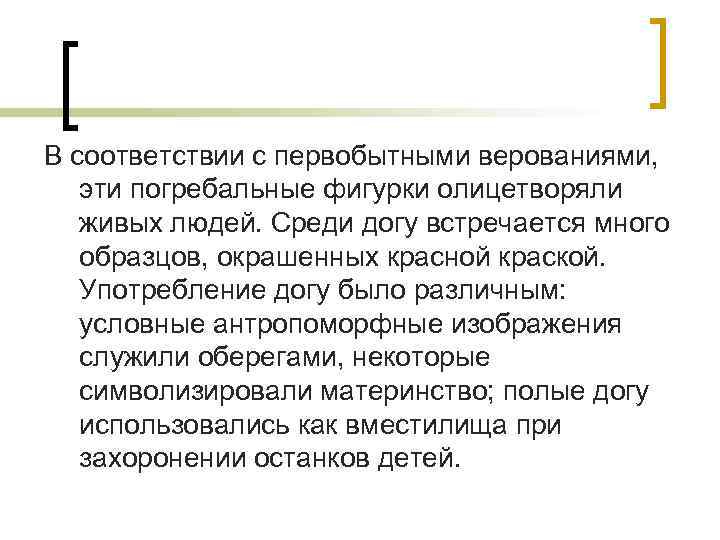 В соответствии с первобытными верованиями, эти погребальные фигурки олицетворяли живых людей. Среди догу встречается много образцов, окрашенных красной краской. Употребление догу было различным: условные антропоморфные изображения служили оберегами, некоторые символизировали материнство; полые догу использовались как вместилища при захоронении останков детей.